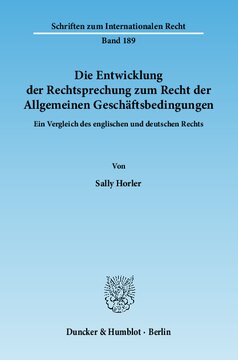 Schriften zum Internationalen Recht
Band 189

Die Entwicklung der Rechtsprechung zum Recht der Allgemeinen Geschäftsbedingungen

Ein Vergleich des englischen und deutschen Rechts

Von

Sally Horler

Duncker & Humblot · Berlin